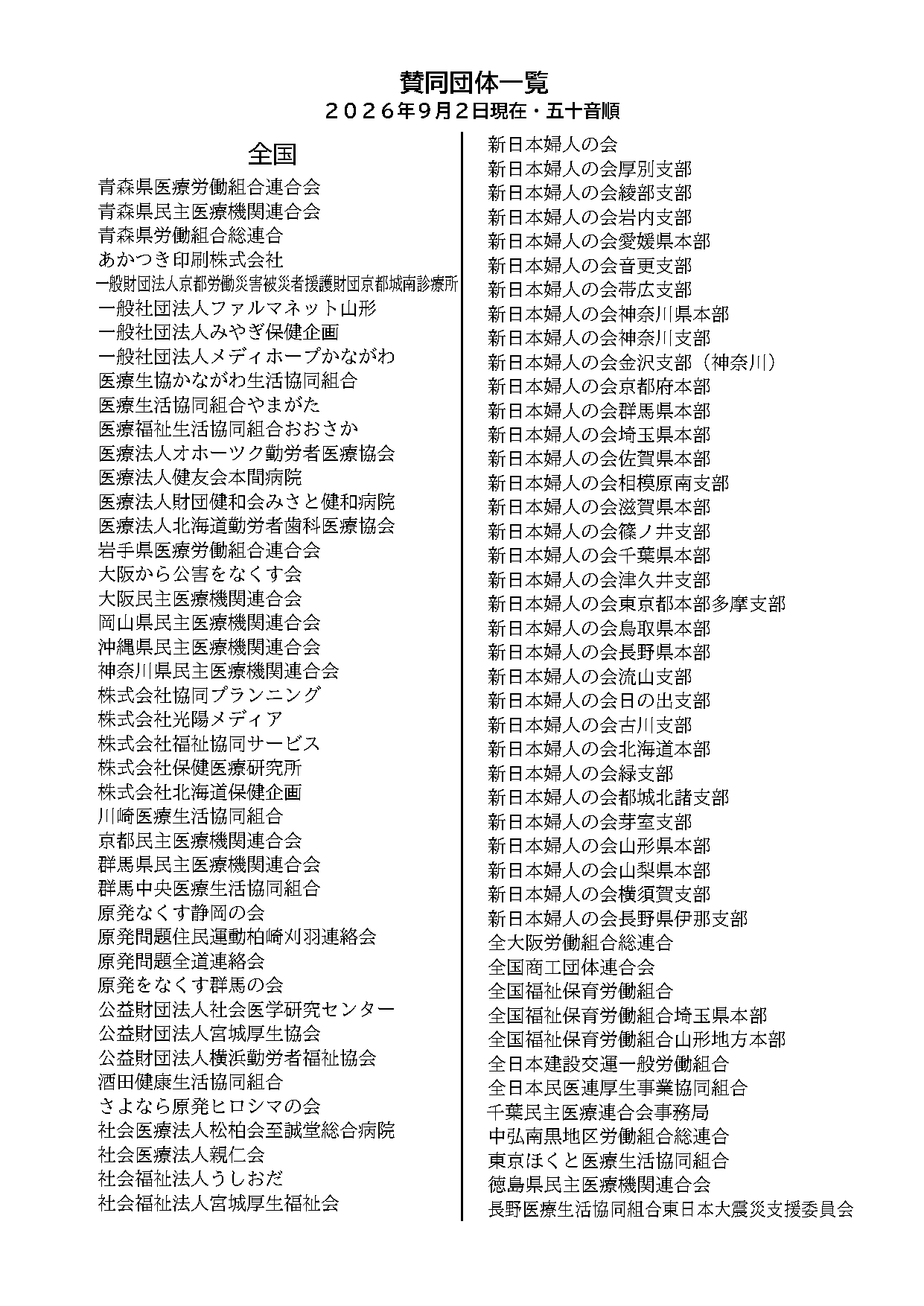 賛同団体一覧
２０２６年9月２日現在・五十音順

全国
青森県医療労働組合連合会
青森県民主医療機関連合会
青森県労働組合総連合
あかつき印刷株式会社
一般財団法人京都労働災害被災者援護財団京都城南診療所
一般社団法人ファルマネット山形
一般社団法人みやぎ保健企画
一般社団法人メディホープかながわ
医療生協かながわ生活協同組合
医療生活協同組合やまがた
医療福祉生活協同組合おおさか
医療法人オホーツク勤労者医療協会
医療法人健友会本間病院
医療法人財団健和会みさと健和病院
医療法人北海道勤労者歯科医療協会
岩手県医療労働組合連合会
大阪から公害をなくす会
大阪民主医療機関連合会
岡山県民主医療機関連合会
沖縄県民主医療機関連合会
神奈川県民主医療機関連合会
株式会社協同プランニング
株式会社光陽メディア
株式会社福祉協同サービス
株式会社保健医療研究所
株式会社北海道保健企画
川崎医療生活協同組合
京都民主医療機関連合会
群馬県民主医療機関連合会
群馬中央医療生活協同組合
原発なくす静岡の会
原発問題住民運動柏崎刈羽連絡会
原発問題全道連絡会
原発をなくす群馬の会
公益財団法人社会医学研究センター
公益財団法人宮城厚生協会
公益財団法人横浜勤労者福祉協会
酒田健康生活協同組合
さよなら原発ヒロシマの会
社会医療法人松柏会至誠堂総合病院
社会医療法人親仁会
社会福祉法人うしおだ
社会福祉法人宮城厚生福祉会

新日本婦人の会
新日本婦人の会厚別支部
新日本婦人の会綾部支部
新日本婦人の会岩内支部
新日本婦人の会愛媛県本部
新日本婦人の会音更支部
新日本婦人の会帯広支部
新日本婦人の会神奈川県本部
新日本婦人の会神奈川支部
新日本婦人の会金沢支部（神奈川）
新日本婦人の会京都府本部
新日本婦人の会群馬県本部
新日本婦人の会埼玉県本部
新日本婦人の会佐賀県本部
新日本婦人の会相模原南支部
新日本婦人の会滋賀県本部
新日本婦人の会篠ノ井支部
新日本婦人の会千葉県本部
新日本婦人の会津久井支部
新日本婦人の会東京都本部多摩支部
新日本婦人の会鳥取県本部
新日本婦人の会長野県本部
新日本婦人の会流山支部
新日本婦人の会日の出支部
新日本婦人の会古川支部
新日本婦人の会北海道本部
新日本婦人の会緑支部
新日本婦人の会都城北諸支部
新日本婦人の会芽室支部
新日本婦人の会山形県本部
新日本婦人の会山梨県本部
新日本婦人の会横須賀支部
新日本婦人の会長野県伊那支部
全大阪労働組合総連合
全国商工団体連合会
全国福祉保育労働組合
全国福祉保育労働組合埼玉県本部
全国福祉保育労働組合山形地方本部
全日本建設交運一般労働組合
全日本民医連厚生事業協同組合
千葉民主医療連合会事務局
中弘南黒地区労働組合総連合
東京ほくと医療生活協同組合
徳島県民主医療機関連合会
長野医療生活協同組合東日本大震災支援委員会